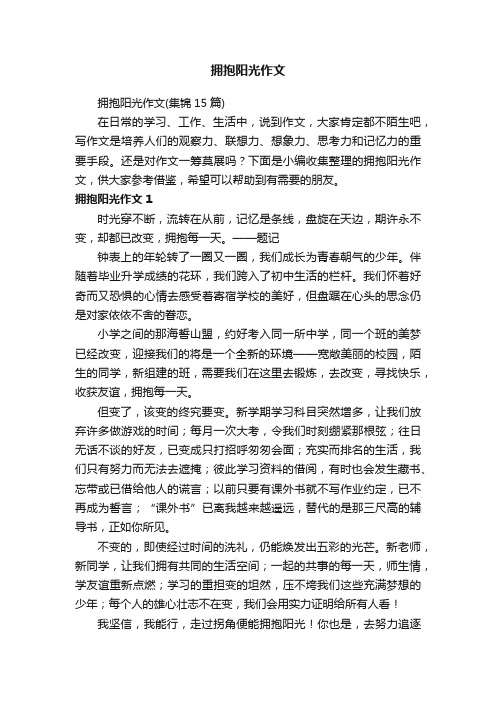 拥抱阳光作文

拥抱阳光作文(集锦15篇)

在日常的学习、工作、生活中，说到作文，大家肯定都不陌生吧，写作文是培养人们的观察力、联想力、想象力、思考力和记忆力的重要手段。还是对作文一筹莫展吗？下面是小编收集整理的拥抱阳光作文，供大家参考借鉴，希望可以帮助到有需要的朋友。

拥抱阳光作文1

时光穿不断，流转在从前，记忆是条线，盘旋在天边，期许永不变，却都已改变，拥抱每一天。——题记

钟表上的年轮转了一圈又一圈，我们成长为青春朝气的少年。伴随着毕业升学成绩的花环，我们跨入了初中生活的栏杆。我们怀着好奇而又恐惧的心情去感受着寄宿学校的美好，但盘踞在心头的思念仍是对家依依不舍的眷恋。

小学之间的那海誓山盟，约好考入同一所中学，同一个班的美梦已经改变，迎接我们的将是一个全新的环境——宽敞美丽的校园，陌生的同学，新组建的班，需要我们在这里去锻炼，去改变，寻找快乐，收获友谊，拥抱每一天。

但变了，该变的终究要变。新学期学习科目突然增多，让我们放弃许多做游戏的时间；每月一次大考，令我们时刻绷紧那根弦；往日无话不谈的好友，已变成只打招呼匆匆会面；充实而排名的生活，我们只有努力而无法去遮掩；彼此学习资料的借阅，有时也会发生藏书、忘带或已借给他人的谎言；以前只要有课外书就不写作业约定，已不再成为誓言；“课外书”已离我越来越遥远，替代的是那三尺高的辅导书，正如你所见。

不变的，即使经过时间的洗礼，仍能焕发出五彩的光芒。新老师，新同学，让我们拥有共同的生活空间；一起的共事的每一天，师生情，学友谊重新点燃；学习的重担变的坦然，压不垮我们这些充满梦想的少年；每个人的雄心壮志不在变，我们会用实力证明给所有人看！

我坚信，我能行，走过拐角便能拥抱阳光！你也是，去努力追逐